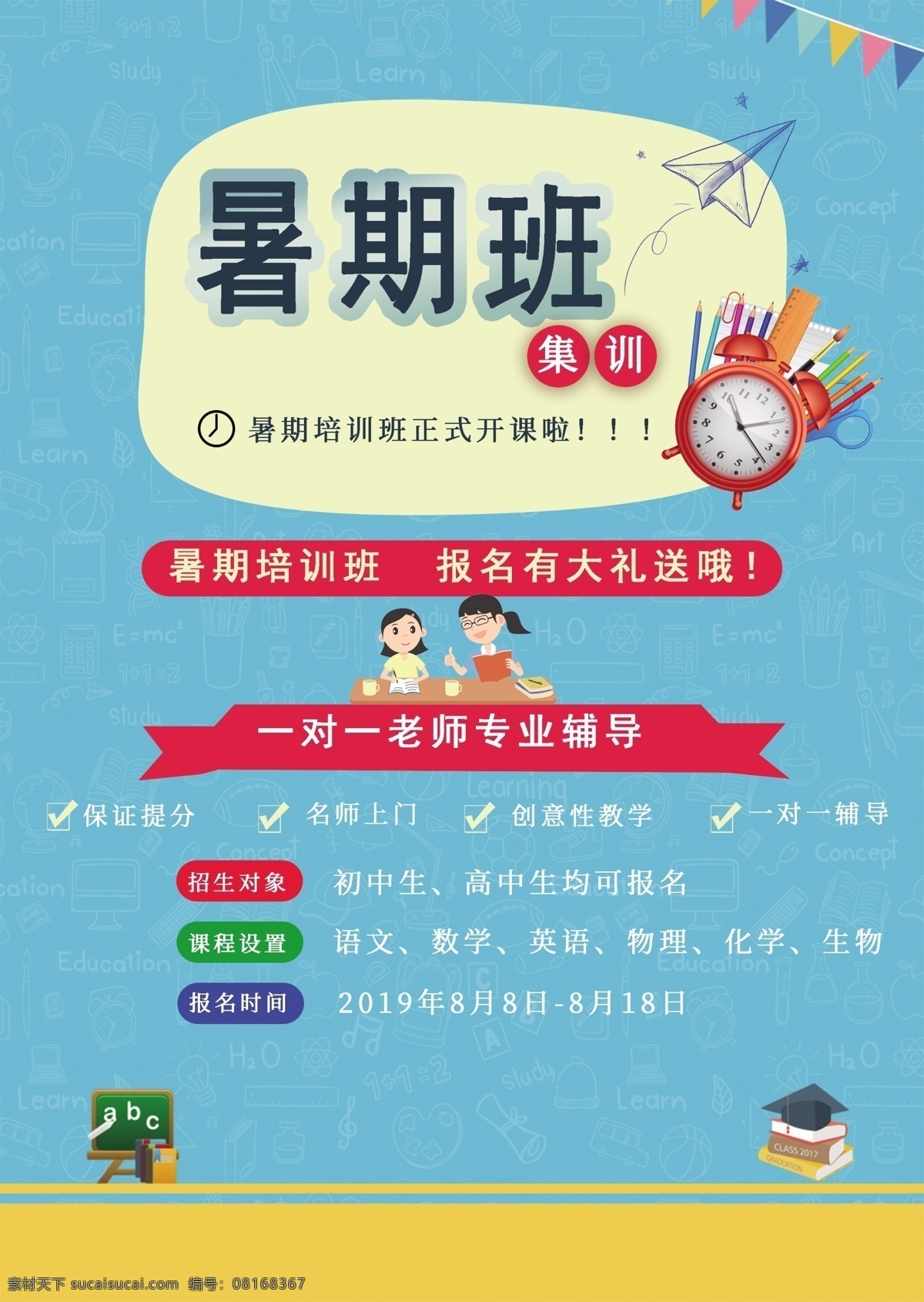 暑期班

集训

暑期培训班正式开课啦！！！

暑期培训班　报名有大礼送哦！

一对一老师专业辅导

保证提分　名师上门　创意性教学　一对一辅导

招生对象　初中生、高中生均可报名

课程设置　语文、数学、英语、物理、化学、生物

报名时间　2019年8月8日-8月18日

abc

CLASS 2017
GRADUATION

素材天下 sucaisucai.com 编号：08168367